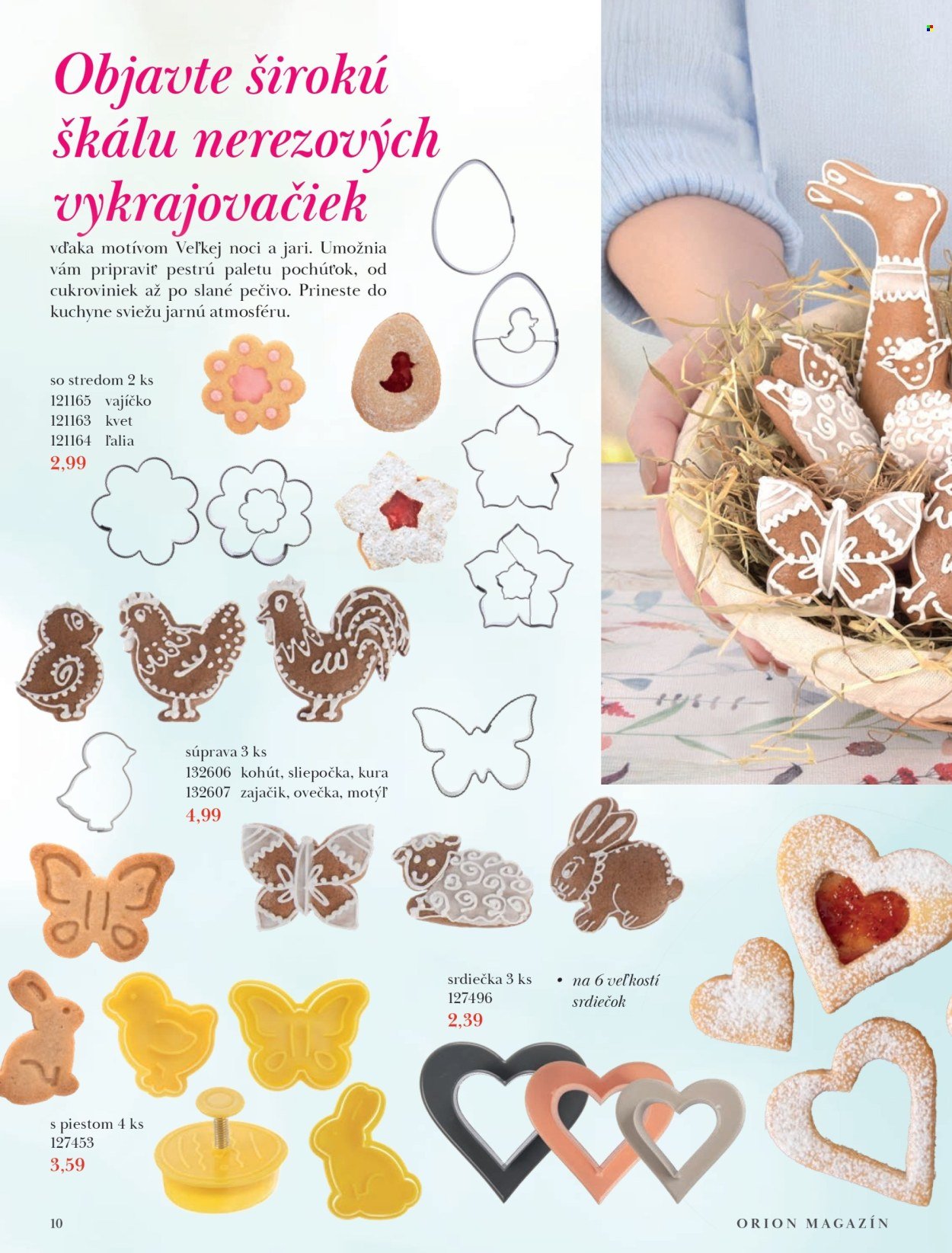 Objavte širokú škálu nerezových vykrajovačiek

vďaka motívom Veľkej noci a jari. Umožnia vám pripraviť pestrú paletu pochúťok, od cukroviniek až po slané pečivo. Prineste do kuchyne sviežu jarnú atmosféru.

so stredom 2 ks
121165 vajíčko
121163 kvet
121164 ľalia
2,99

súprava 3 ks
132606 kohút, sliepočka, kura
132607 zajačik, ovečka, motýľ
4,99

srdiečka 3 ks
127496
2,39

• na 6 veľkostí srdiečok

s piestom 4 ks
127453
3,59

10

ORION MAGAZÍN